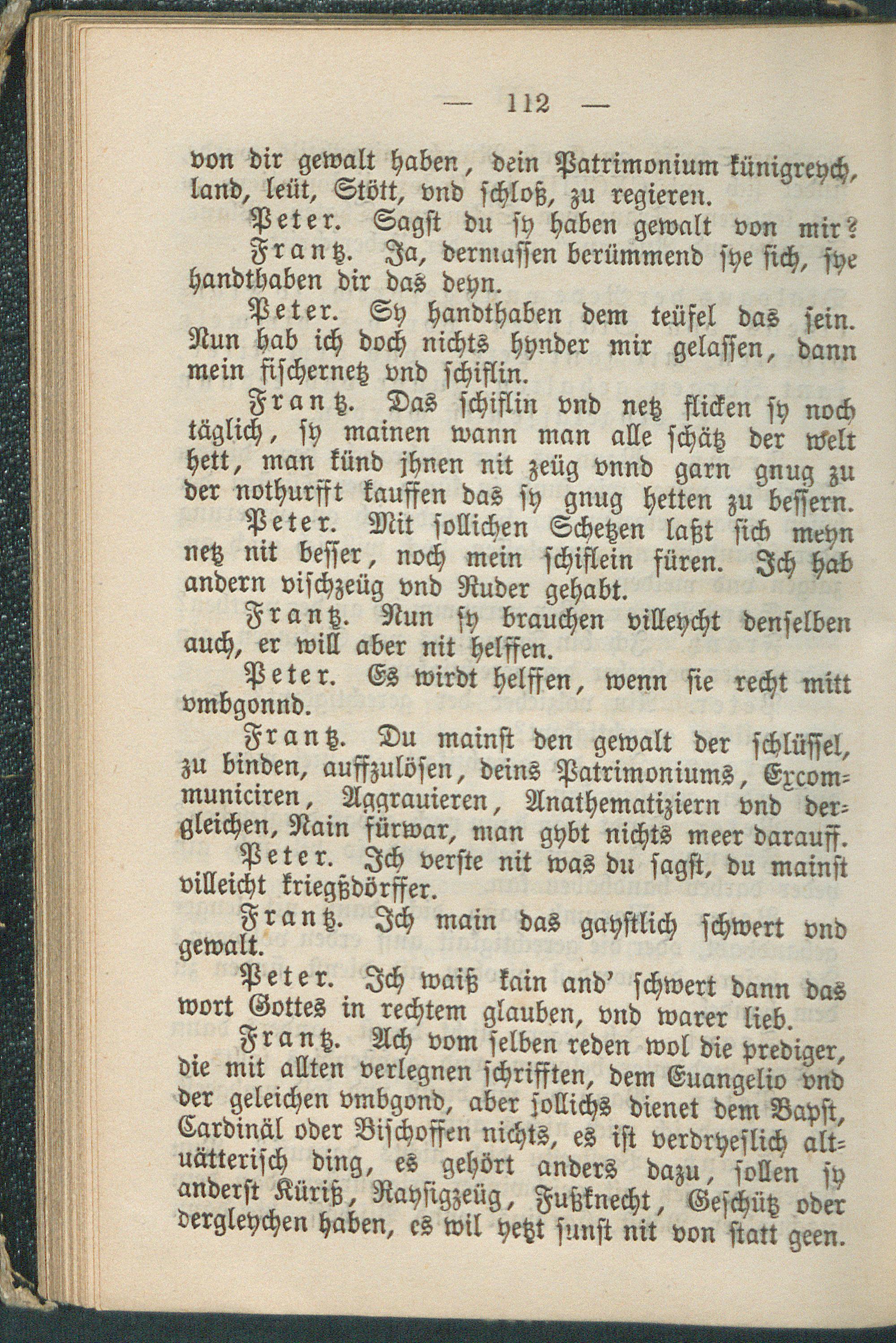 — 112 —

von dir gewalt haben, dein Patrimonium künigreych, land, leüt, Stött, vnd schloß, zu regieren.

Peter. Sagst du sy haben gewalt von mir?

Frantz. Ja, dermassen berümmend sye sich, sye handthaben dir das deyn.

Peter. Sy handthaben dem teüfel das sein. Nun hab ich doch nichts hynder mir gelassen, dann mein fischernetz vnd schiflin.

Frantz. Das schiflin vnd netz flicken sy noch täglich, sy mainen wann man alle schätz der welt hett, man künd jhnen nit zeüg vnnd garn gnug zu der nothurfft kauffen das sy gnug hetten zu bessern.

Peter. Mit sollichen Schetzen laßt sich meyn netz nit besser, noch mein schiflein füren. Ich hab andern vischzeüg vnd Ruder gehabt.

Frantz. Nun sy brauchen villeycht denselben auch, er will aber nit helffen.

Peter. Es wirdt helffen, wenn sie recht mitt vmbgonnd.

Frantz. Du mainst den gewalt der schlüssel, zu binden, auffzulösen, deins Patrimoniums, Excommuniciren, Aggrauieren, Anathematiziern vnd dergleichen, Nain fürwar, man gybt nichts meer darauff.

Peter. Ich verste nit was du sagst, du mainst villeicht kriegßdörffer.

Frantz. Ich main das gaystlich schwert vnd gewalt.

Peter. Ich waiß kain and' schwert dann das wort Gottes in rechtem glauben, vnd warer lieb.

Frantz. Ach vom selben reden wol die prediger, die mit allten verlegnen schrifften, dem Euangelio vnd der geleichen vmbgond, aber sollichs dienet dem Bapst, Cardinäl oder Bischoffen nichts, es ist verdryeslich altuätterisch ding, es gehört anders dazu, sollen sy anderst Küriß, Raysigzeüg, Fußknecht, Geschütz oder dergleychen haben, es wil yetzt sunst nit von statt geen.